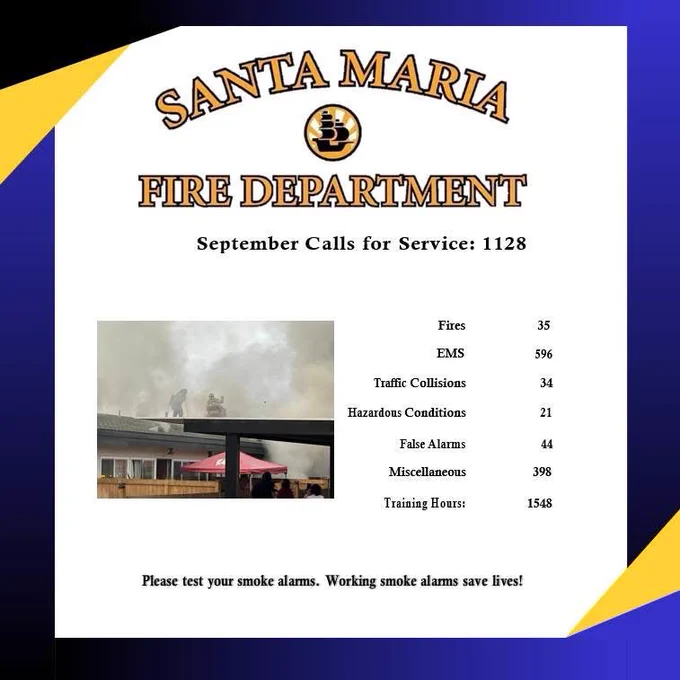 SANTA MARIA

FIRE DEPARTMENT

September Calls for Service: 1128

Fires 35
EMS 596
Traffic Collisions 34
Hazardous Conditions 21
False Alarms 44
Miscellaneous 398
Training Hours: 1548

Please test your smoke alarms. Working smoke alarms save lives!